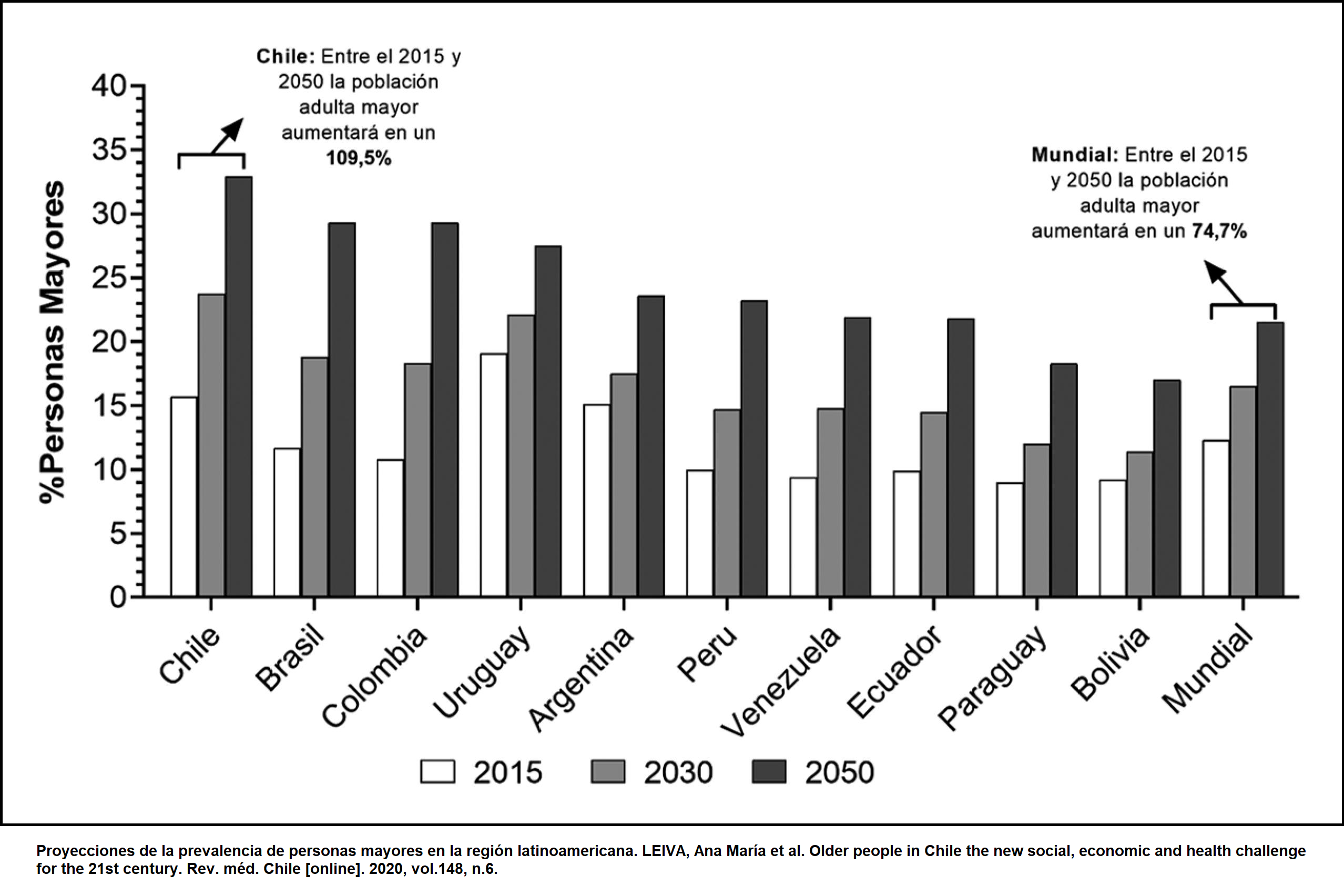 Chile: Entre el 2015 y 2050 la población adulta mayor aumentará en un 109,5%

Mundial: Entre el 2015 y 2050 la población adulta mayor aumentará en un 74,7%

%Personas Mayores

40
35
30
25
20
15
10
5
0

Chile
Brasil
Colombia
Uruguay
Argentina
Peru
Venezuela
Ecuador
Paraguay
Bolivia
Mundial

2015
2030
2050

Proyecciones de la prevalencia de personas mayores en la región latinoamericana. LEIVA, Ana María et al. Older people in Chile the new social, economic and health challenge for the 21st century. Rev. méd. Chile [online]. 2020, vol.148, n.6.